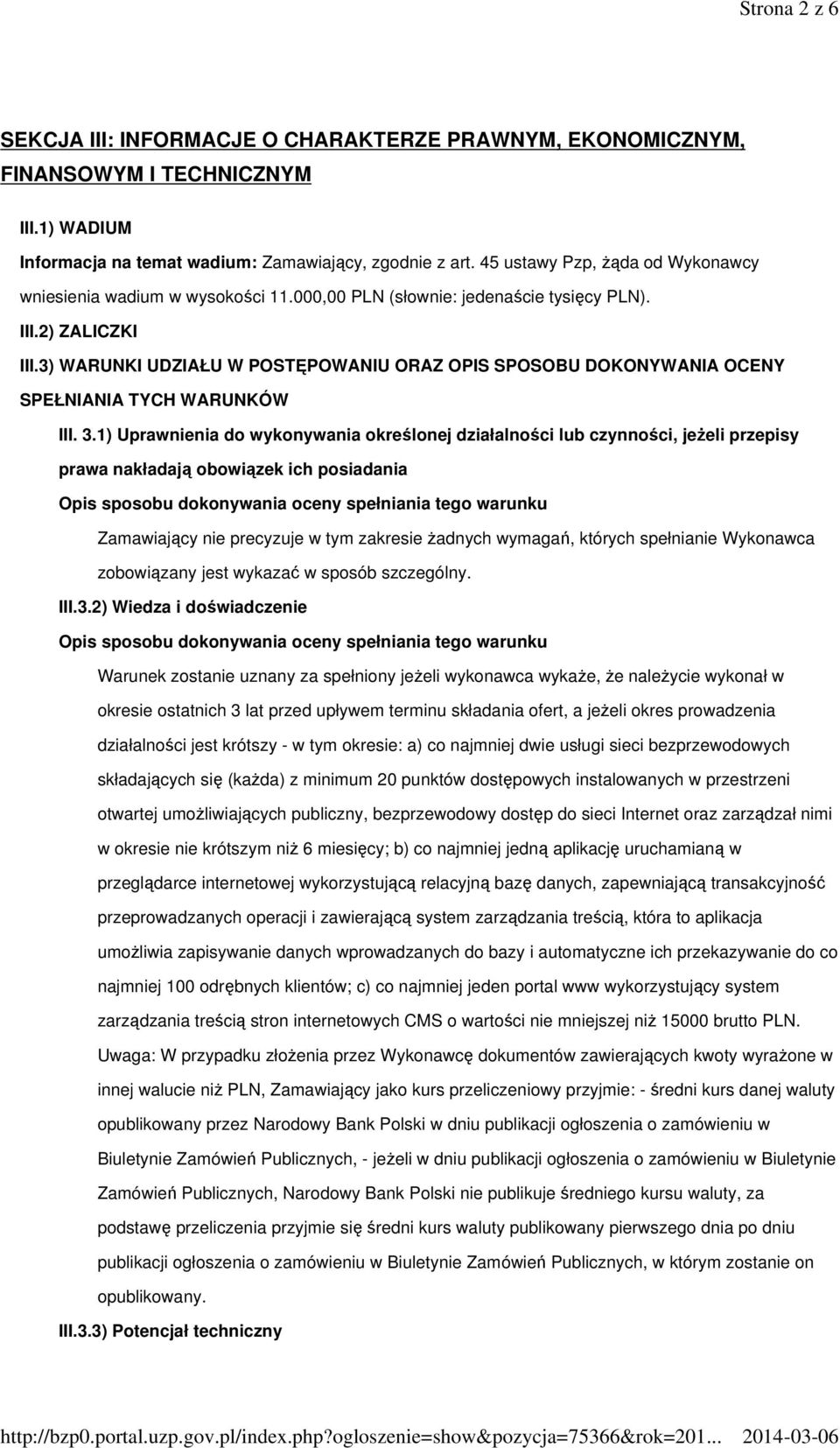 Strona 2 z 6

SEKCJA III: INFORMACJE O CHARAKTERZE PRAWNYM, EKONOMICZNYM, FINANSOWYM I TECHNICZNYM

III.1) WADIUM

Informacja na temat wadium: Zamawiający, zgodnie z art. 45 ustawy Pzp, żąda od Wykonawcy wniesienia wadium w wysokości 11.000,00 PLN (słownie: jedenaście tysięcy PLN).

III.2) ZALICZKI

III.3) WARUNKI UDZIAŁU W POSTĘPOWANIU ORAZ OPIS SPOSOBU DOKONYWANIA OCENY SPEŁNIANIA TYCH WARUNKÓW

III. 3.1) Uprawnienia do wykonywania określonej działalności lub czynności, jeżeli przepisy prawa nakładają obowiązek ich posiadania

Opis sposobu dokonywania oceny spełniania tego warunku

Zamawiający nie precyzuje w tym zakresie żadnych wymagań, których spełnianie Wykonawca zobowiązany jest wykazać w sposób szczególny.

III.3.2) Wiedza i doświadczenie

Opis sposobu dokonywania oceny spełniania tego warunku

Warunek zostanie uznany za spełniony jeżeli wykonawca wykaże, że należycie wykonał w okresie ostatnich 3 lat przed upływem terminu składania ofert, a jeżeli okres prowadzenia działalności jest krótszy - w tym okresie: a) co najmniej dwie usługi sieci bezprzewodowych składających się (każda) z minimum 20 punktów dostępowych instalowanych w przestrzeni otwartej umożliwiających publiczny, bezprzewodowy dostęp do sieci Internet oraz zarządzał nimi w okresie nie krótszym niż 6 miesięcy; b) co najmniej jedną aplikację uruchamianą w przeglądarce internetowej wykorzystującą relacyjną bazę danych, zapewniającą transakcyjność przeprowadzanych operacji i zawierającą system zarządzania treścią, która to aplikacja umożliwia zapisywanie danych wprowadzanych do bazy i automatyczne ich przekazywanie do co najmniej 100 odrębnych klientów; c) co najmniej jeden portal www wykorzystujący system zarządzania treścią stron internetowych CMS o wartości nie mniejszej niż 15000 brutto PLN. Uwaga: W przypadku złożenia przez Wykonawcę dokumentów zawierających kwoty wyrażone w innej walucie niż PLN, Zamawiający jako kurs przeliczeniowy przyjmie: - średni kurs danej waluty opublikowany przez Narodowy Bank Polski w dniu publikacji ogłoszenia o zamówieniu w Biuletynie Zamówień Publicznych, - jeżeli w dniu publikacji ogłoszenia o zamówieniu w Biuletynie Zamówień Publicznych, Narodowy Bank Polski nie publikuje średniego kursu waluty, za podstawę przeliczenia przyjmie się średni kurs waluty publikowany pierwszego dnia po dniu publikacji ogłoszenia o zamówieniu w Biuletynie Zamówień Publicznych, w którym zostanie on opublikowany.

III.3.3) Potencjał techniczny

http://bzp0.portal.uzp.gov.pl/index.php?ogloszenie=show&pozycja=75366&rok=201... 2014-03-06